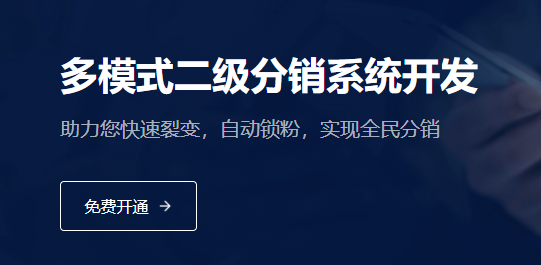 多模式二级分销系统开发

助力您快速裂变，自动锁粉，实现全民分销

免费开通 →